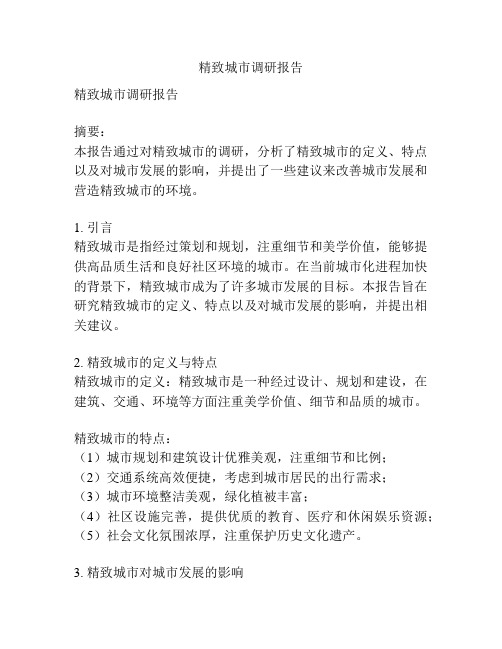 精致城市调研报告

精致城市调研报告

摘要：
本报告通过对精致城市的调研，分析了精致城市的定义、特点以及对城市发展的影响，并提出了一些建议来改善城市发展和营造精致城市的环境。

1. 引言
精致城市是指经过策划和规划，注重细节和美学价值，能够提供高品质生活和良好社区环境的城市。在当前城市化进程加快的背景下，精致城市成为了许多城市发展的目标。本报告旨在研究精致城市的定义、特点以及对城市发展的影响，并提出相关建议。

2. 精致城市的定义与特点
精致城市的定义：精致城市是一种经过设计、规划和建设，在建筑、交通、环境等方面注重美学价值、细节和品质的城市。

精致城市的特点：
（1）城市规划和建筑设计优雅美观，注重细节和比例；
（2）交通系统高效便捷，考虑到城市居民的出行需求；
（3）城市环境整洁美观，绿化植被丰富；
（4）社区设施完善，提供优质的教育、医疗和休闲娱乐资源；
（5）社会文化氛围浓厚，注重保护历史文化遗产。

3. 精致城市对城市发展的影响